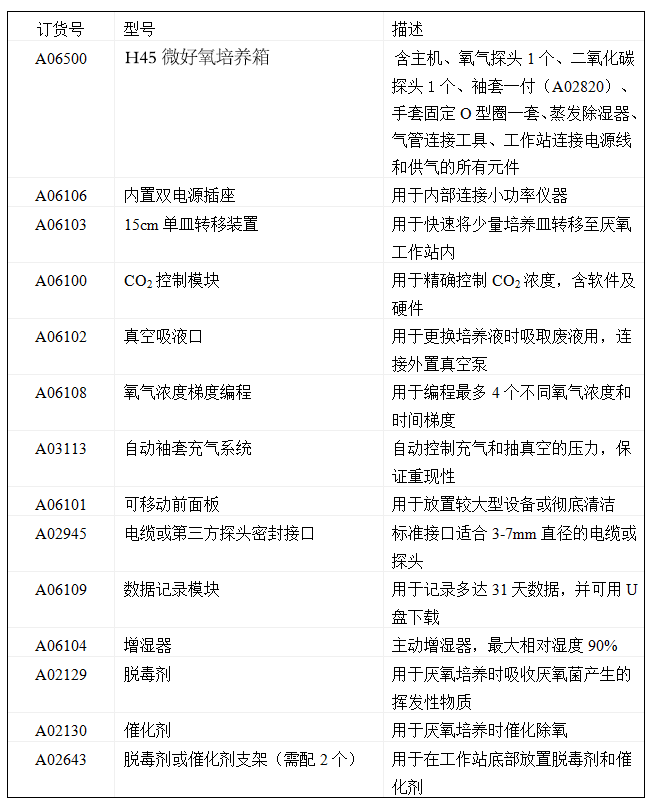 | 订货号 | 型号 | 描述 |
|---|---|---|
| A06500 | H45 微好氧培养箱 | 含主机、氧气探头 1 个、二氧化碳探头 1 个、袖套一付（A02820）、手套固定 O 型圈一套、蒸发除湿器、气管连接工具、工作站连接电源线和供气的所有元件 |
| A06106 | 内置双电源插座 | 用于内部连接小功率仪器 |
| A06103 | 15cm 单皿转移装置 | 用于快速将少量培养皿转移至厌氧工作站内 |
| A06100 | $CO_2$ 控制模块 | 用于精确控制 $CO_2$ 浓度，含软件及硬件 |
| A06102 | 真空吸液口 | 用于更换培养液时吸取废液用，连接外置真空泵 |
| A06108 | 氧气浓度梯度编程 | 用于编程最多 4 个不同氧气浓度和时间梯度 |
| A03113 | 自动袖套充气系统 | 自动控制充气和抽真空的压力，保证重现性 |
| A06101 | 可移动前面板 | 用于放置较大型设备或彻底清洁 |
| A02945 | 电缆或第三方探头密封接口 | 标准接口适合 3-7mm 直径的电缆或探头 |
| A06109 | 数据记录模块 | 用于记录多达 31 天数据，并可用 U 盘下载 |
| A06104 | 增湿器 | 主动增湿器，最大相对湿度 90% |
| A02129 | 脱毒剂 | 用于厌氧培养时吸收厌氧菌产生的挥发性物质 |
| A02130 | 催化剂 | 用于厌氧培养时催化除氧 |
| A02643 | 脱毒剂或催化剂支架（需配 2 个） | 用于在工作站底部放置脱毒剂和催化剂 |